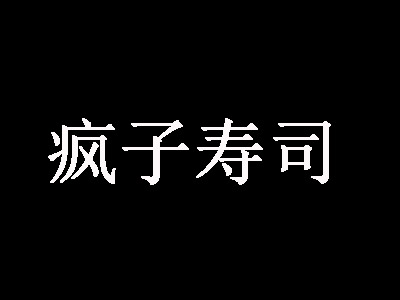 疯子寿司